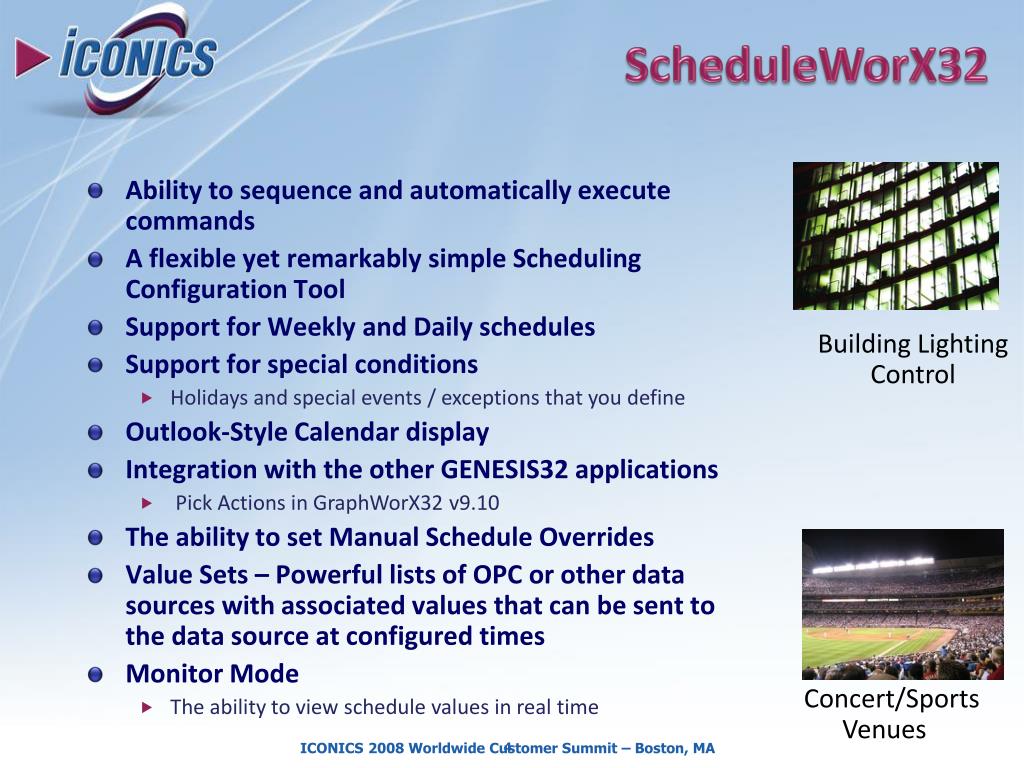 ICONICS

ScheduleWorX32

Ability to sequence and automatically execute commands
A flexible yet remarkably simple Scheduling Configuration Tool
Support for Weekly and Daily schedules
Support for special conditions
Holidays and special events / exceptions that you define
Outlook-Style Calendar display
Integration with the other GENESIS32 applications
Pick Actions in GraphWorX32 v9.10
The ability to set Manual Schedule Overrides
Value Sets – Powerful lists of OPC or other data sources with associated values that can be sent to the data source at configured times
Monitor Mode
The ability to view schedule values in real time

Building Lighting Control

Concert/Sports Venues

ICONICS 2008 Worldwide Customer Summit – Boston, MA

4